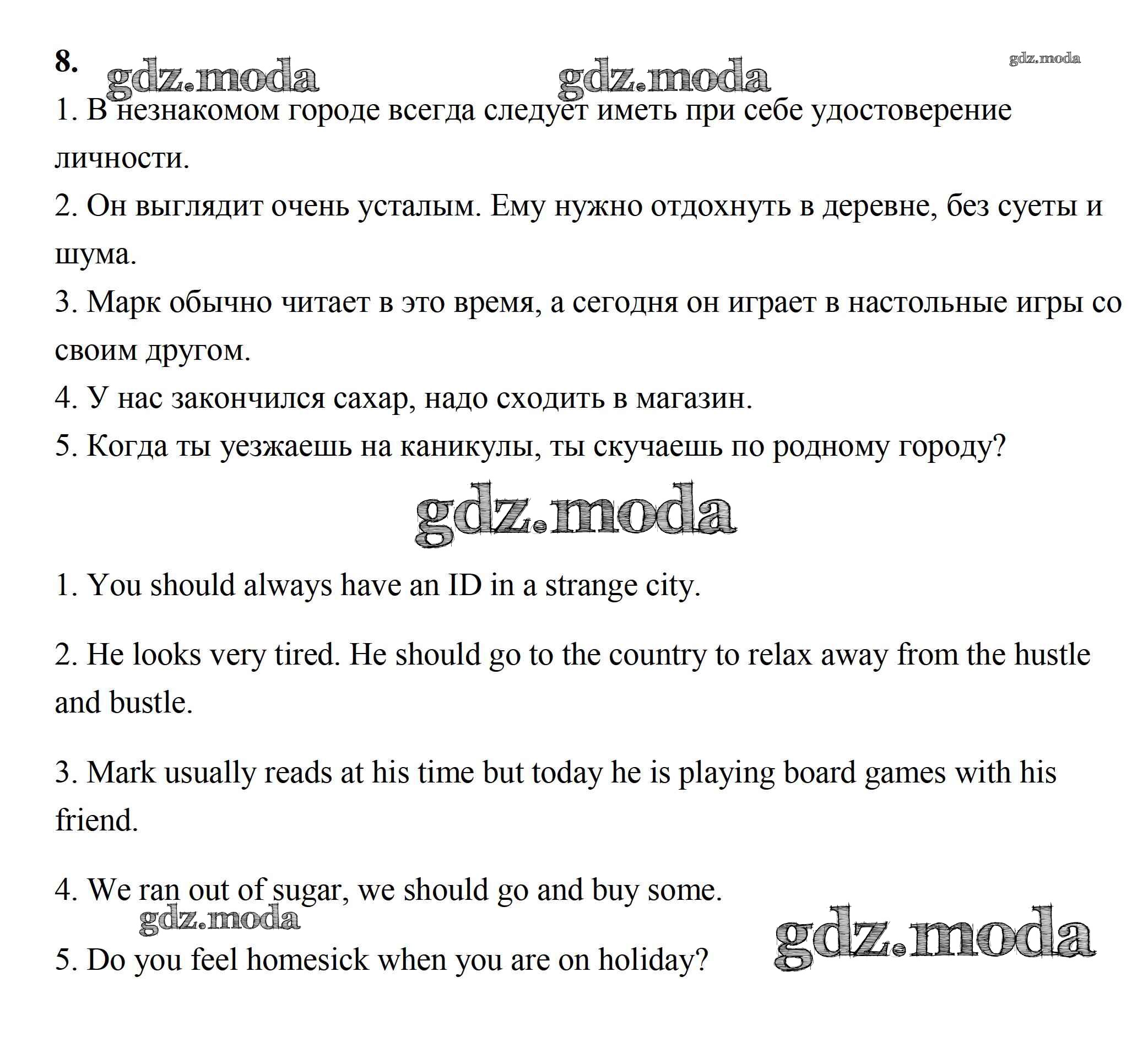 8. gdz.moda gdz.moda gdz.moda

1. В незнакомом городе всегда следует иметь при себе удостоверение личности.

2. Он выглядит очень усталым. Ему нужно отдохнуть в деревне, без суеты и шума.

3. Марк обычно читает в это время, а сегодня он играет в настольные игры со своим другом.

4. У нас закончился сахар, надо сходить в магазин.

5. Когда ты уезжаешь на каникулы, ты скучаешь по родному городу?

gdz.moda

1. You should always have an ID in a strange city.

2. He looks very tired. He should go to the country to relax away from the hustle and bustle.

3. Mark usually reads at his time but today he is playing board games with his friend.

4. We ran out of sugar, we should go and buy some.

gdz.moda

5. Do you feel homesick when you are on holiday?

gdz.moda